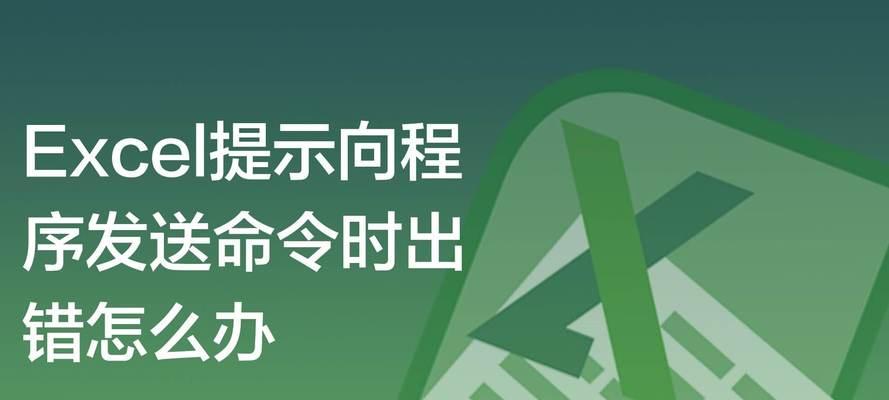 Excel提示向程序发送命令时出错怎么办